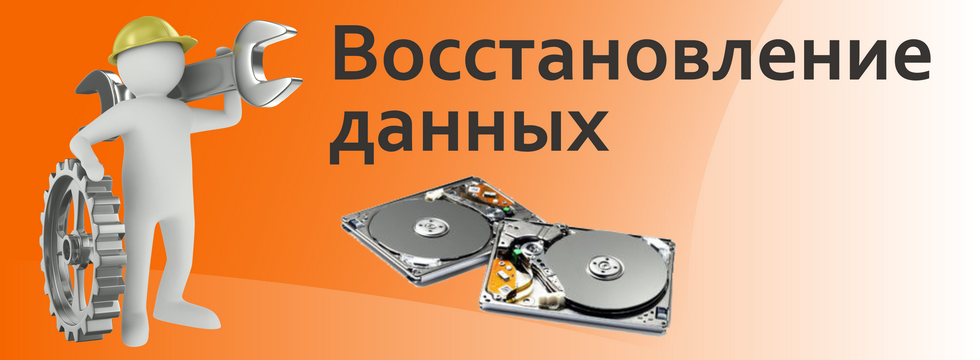 Восстановление данных